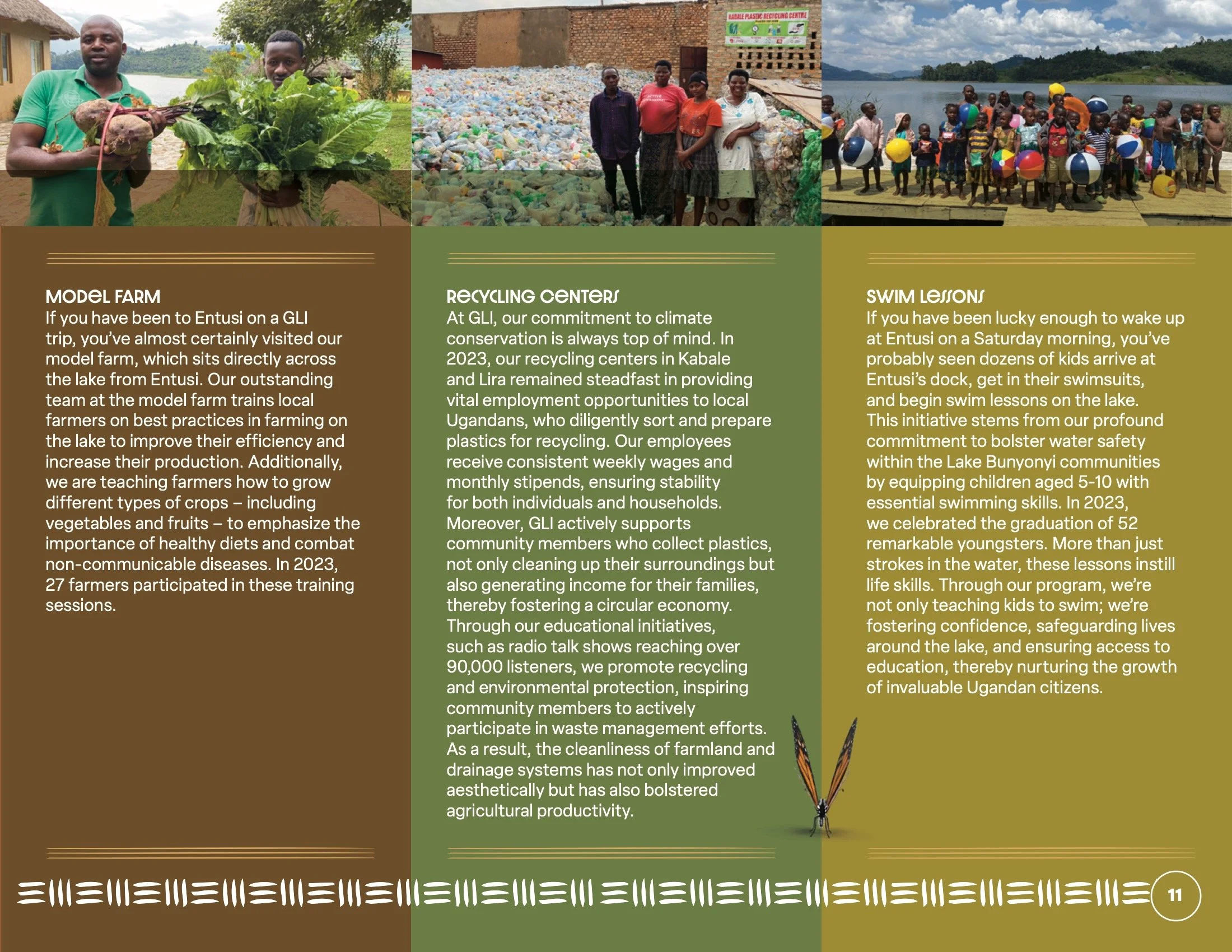 KABALE PLASTIC RECYCLING CENTRE

MODEL FARM
If you have been to Entusi on a GLI trip, you've almost certainly visited our model farm, which sits directly across the lake from Entusi. Our outstanding team at the model farm trains local farmers on best practices in farming on the lake to improve their efficiency and increase their production. Additionally, we are teaching farmers how to grow different types of crops – including vegetables and fruits – to emphasize the importance of healthy diets and combat non-communicable diseases. In 2023, 27 farmers participated in these training sessions.

RECYCLING CENTERS
At GLI, our commitment to climate conservation is always top of mind. In 2023, our recycling centers in Kabale and Lira remained steadfast in providing vital employment opportunities to local Ugandans, who diligently sort and prepare plastics for recycling. Our employees receive consistent weekly wages and monthly stipends, ensuring stability for both individuals and households. Moreover, GLI actively supports community members who collect plastics, not only cleaning up their surroundings but also generating income for their families, thereby fostering a circular economy. Through our educational initiatives, such as radio talk shows reaching over 90,000 listeners, we promote recycling and environmental protection, inspiring community members to actively participate in waste management efforts. As a result, the cleanliness of farmland and drainage systems has not only improved aesthetically but has also bolstered agricultural productivity.

SWIM LESSONS
If you have been lucky enough to wake up at Entusi on a Saturday morning, you've probably seen dozens of kids arrive at Entusi's dock, get in their swimsuits, and begin swim lessons on the lake. This initiative stems from our profound commitment to bolster water safety within the Lake Bunyonyi communities by equipping children aged 5-10 with essential swimming skills. In 2023, we celebrated the graduation of 52 remarkable youngsters. More than just strokes in the water, these lessons instill life skills. Through our program, we're not only teaching kids to swim; we're fostering confidence, safeguarding lives around the lake, and ensuring access to education, thereby nurturing the growth of invaluable Ugandan citizens.

11